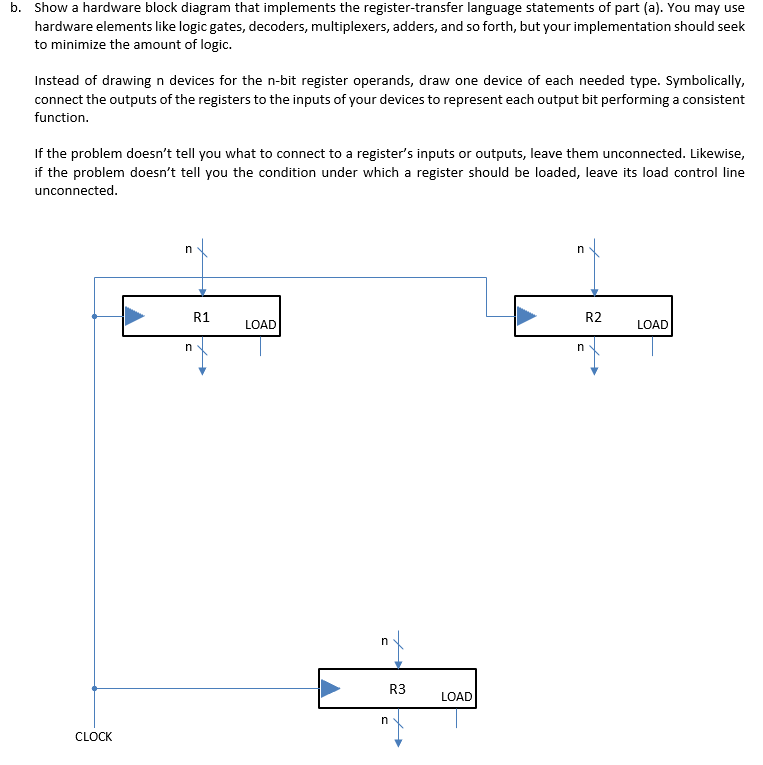 b. Show a hardware block diagram that implements the register-transfer language statements of part (a). You may use hardware elements like logic gates, decoders, multiplexers, adders, and so forth, but your implementation should seek to minimize the amount of logic.

Instead of drawing n devices for the n-bit register operands, draw one device of each needed type. Symbolically, connect the outputs of the registers to the inputs of your devices to represent each output bit performing a consistent function.

If the problem doesn't tell you what to connect to a register's inputs or outputs, leave them unconnected. Likewise, if the problem doesn't tell you the condition under which a register should be loaded, leave its load control line unconnected.

n
R1
LOAD
n

n
R2
LOAD
n

n
R3
LOAD
n

CLOCK